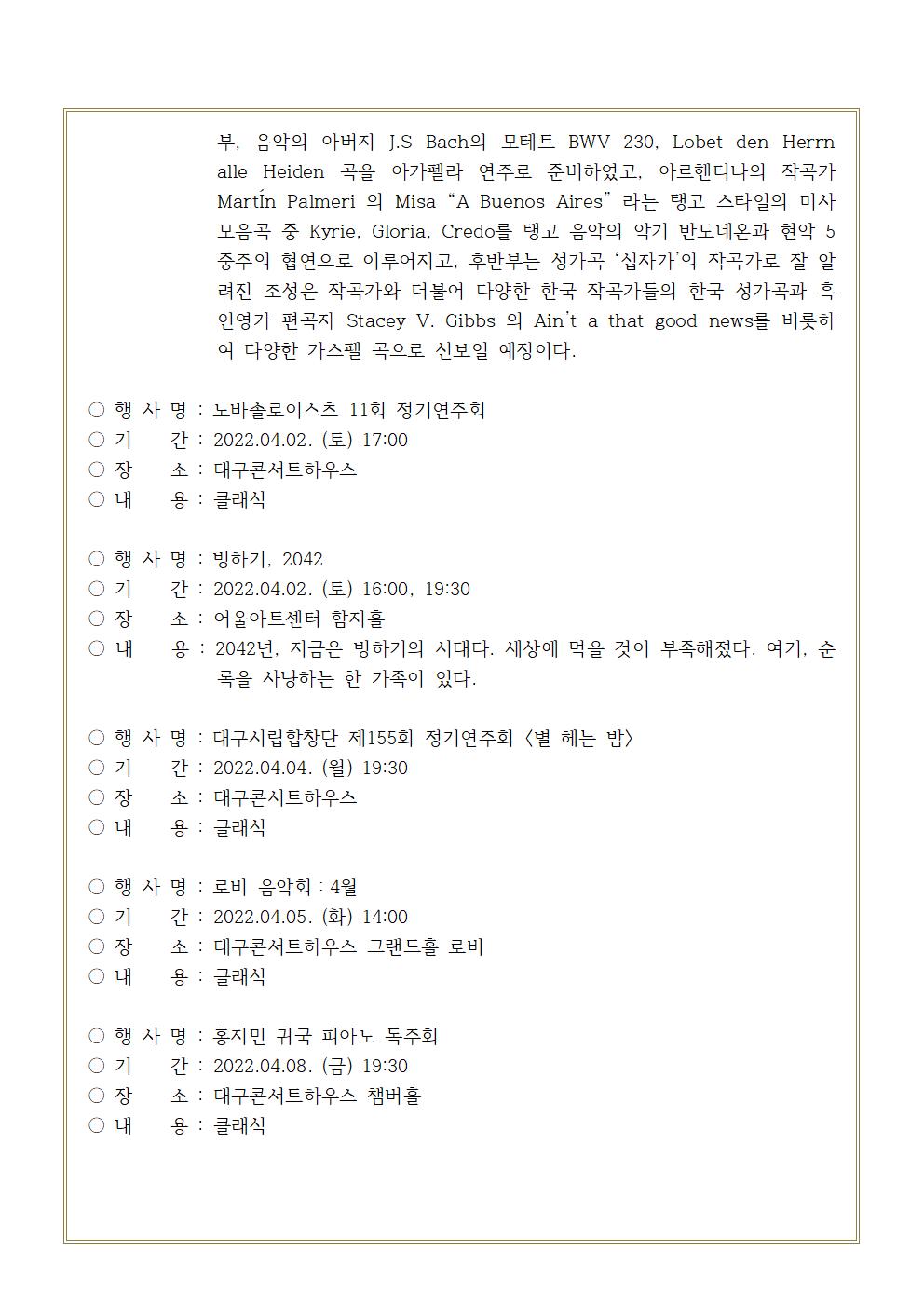 부, 음악의 아버지 J.S Bach의 모테트 BWV 230, Lobet den Herrn alle Heiden 곡을 아카펠라 연주로 준비하였고, 아르헨티나의 작곡가 MartÍn Palmeri 의 Misa “A Buenos Aires” 라는 탱고 스타일의 미사 모음곡 중 Kyrie, Gloria, Credo를 탱고 음악의 악기 반도네온과 현악 5중주의 협연으로 이루어지고, 후반부는 성가곡 ‘십자가’의 작곡가로 잘 알려진 조성은 작곡가와 더불어 다양한 한국 작곡가들의 한국 성가곡과 흑인영가 편곡자 Stacey V. Gibbs 의 Ain’t a that good news를 비롯하여 다양한 가스펠 곡으로 선보일 예정이다.

○ 행 사 명 : 노바솔로이스츠 11회 정기연주회
○ 기 간 : 2022.04.02. (토) 17:00
○ 장 소 : 대구콘서트하우스
○ 내 용 : 클래식

○ 행 사 명 : 빙하기, 2042
○ 기 간 : 2022.04.02. (토) 16:00, 19:30
○ 장 소 : 어울아트센터 함지홀
○ 내 용 : 2042년, 지금은 빙하기의 시대다. 세상에 먹을 것이 부족해졌다. 여기, 순록을 사냥하는 한 가족이 있다.

○ 행 사 명 : 대구시립합창단 제155회 정기연주회 <별 헤는 밤>
○ 기 간 : 2022.04.04. (월) 19:30
○ 장 소 : 대구콘서트하우스
○ 내 용 : 클래식

○ 행 사 명 : 로비 음악회 : 4월
○ 기 간 : 2022.04.05. (화) 14:00
○ 장 소 : 대구콘서트하우스 그랜드홀 로비
○ 내 용 : 클래식

○ 행 사 명 : 홍지민 귀국 피아노 독주회
○ 기 간 : 2022.04.08. (금) 19:30
○ 장 소 : 대구콘서트하우스 챔버홀
○ 내 용 : 클래식